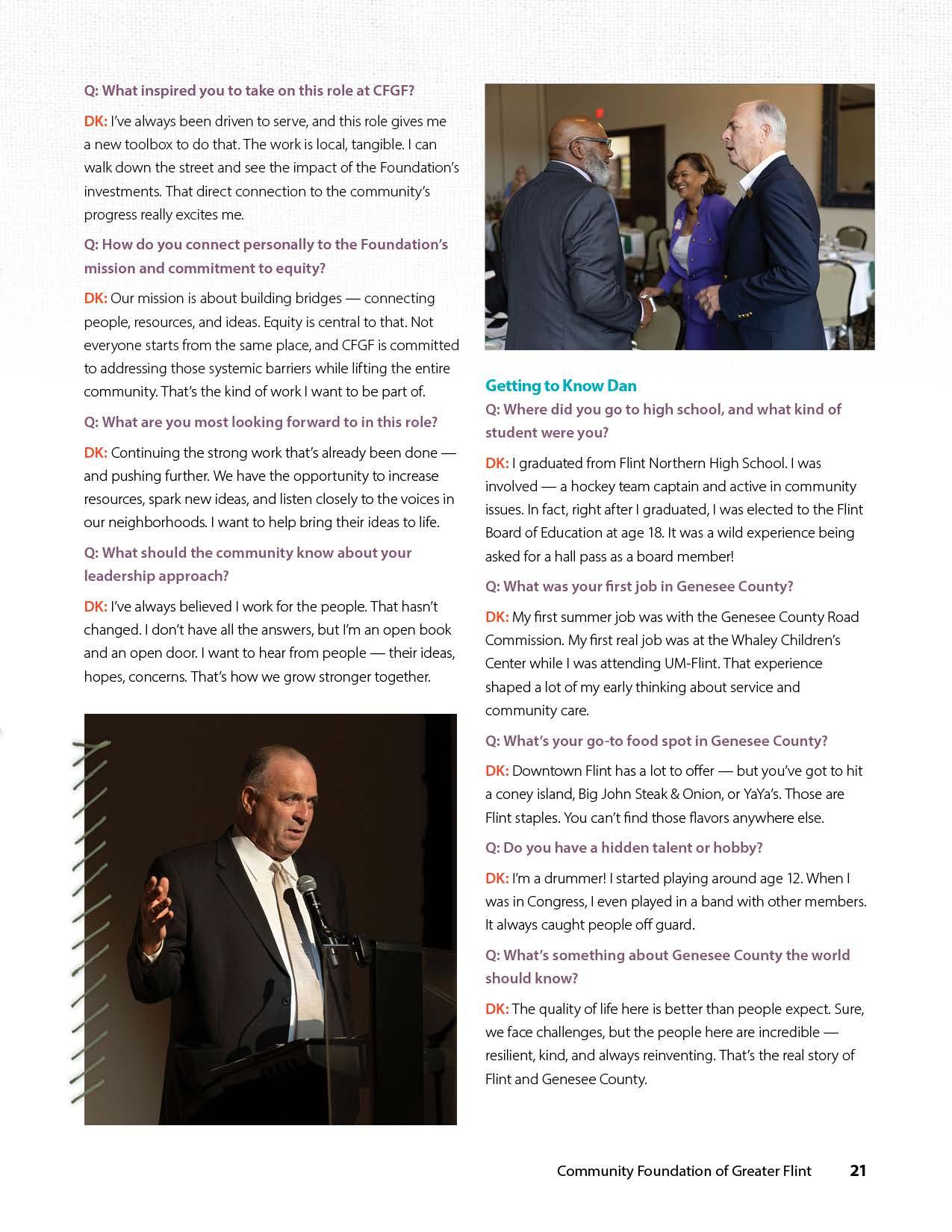 Q: What inspired you to take on this role at CFGF?

DK: I've always been driven to serve, and this role gives me a new toolbox to do that. The work is local, tangible. I can walk down the street and see the impact of the Foundation's investments. That direct connection to the community's progress really excites me.

Q: How do you connect personally to the Foundation's mission and commitment to equity?

DK: Our mission is about building bridges — connecting people, resources, and ideas. Equity is central to that. Not everyone starts from the same place, and CFGF is committed to addressing those systemic barriers while lifting the entire community. That's the kind of work I want to be part of.

Q: What are you most looking forward to in this role?

DK: Continuing the strong work that's already been done — and pushing further. We have the opportunity to increase resources, spark new ideas, and listen closely to the voices in our neighborhoods. I want to help bring their ideas to life.

Q: What should the community know about your leadership approach?

DK: I've always believed I work for the people. That hasn't changed. I don't have all the answers, but I'm an open book and an open door. I want to hear from people — their ideas, hopes, concerns. That's how we grow stronger together.

Getting to Know Dan

Q: Where did you go to high school, and what kind of student were you?

DK: I graduated from Flint Northern High School. I was involved — a hockey team captain and active in community issues. In fact, right after I graduated, I was elected to the Flint Board of Education at age 18. It was a wild experience being asked for a hall pass as a board member!

Q: What was your first job in Genesee County?

DK: My first summer job was with the Genesee County Road Commission. My first real job was at the Whaley Children's Center while I was attending UM-Flint. That experience shaped a lot of my early thinking about service and community care.

Q: What's your go-to food spot in Genesee County?

DK: Downtown Flint has a lot to offer — but you've got to hit a coney island, Big John Steak & Onion, or YaYa's. Those are Flint staples. You can't find those flavors anywhere else.

Q: Do you have a hidden talent or hobby?

DK: I'm a drummer! I started playing around age 12. When I was in Congress, I even played in a band with other members. It always caught people off guard.

Q: What's something about Genesee County the world should know?

DK: The quality of life here is better than people expect. Sure, we face challenges, but the people here are incredible — resilient, kind, and always reinventing. That's the real story of Flint and Genesee County.

Community Foundation of Greater Flint 21